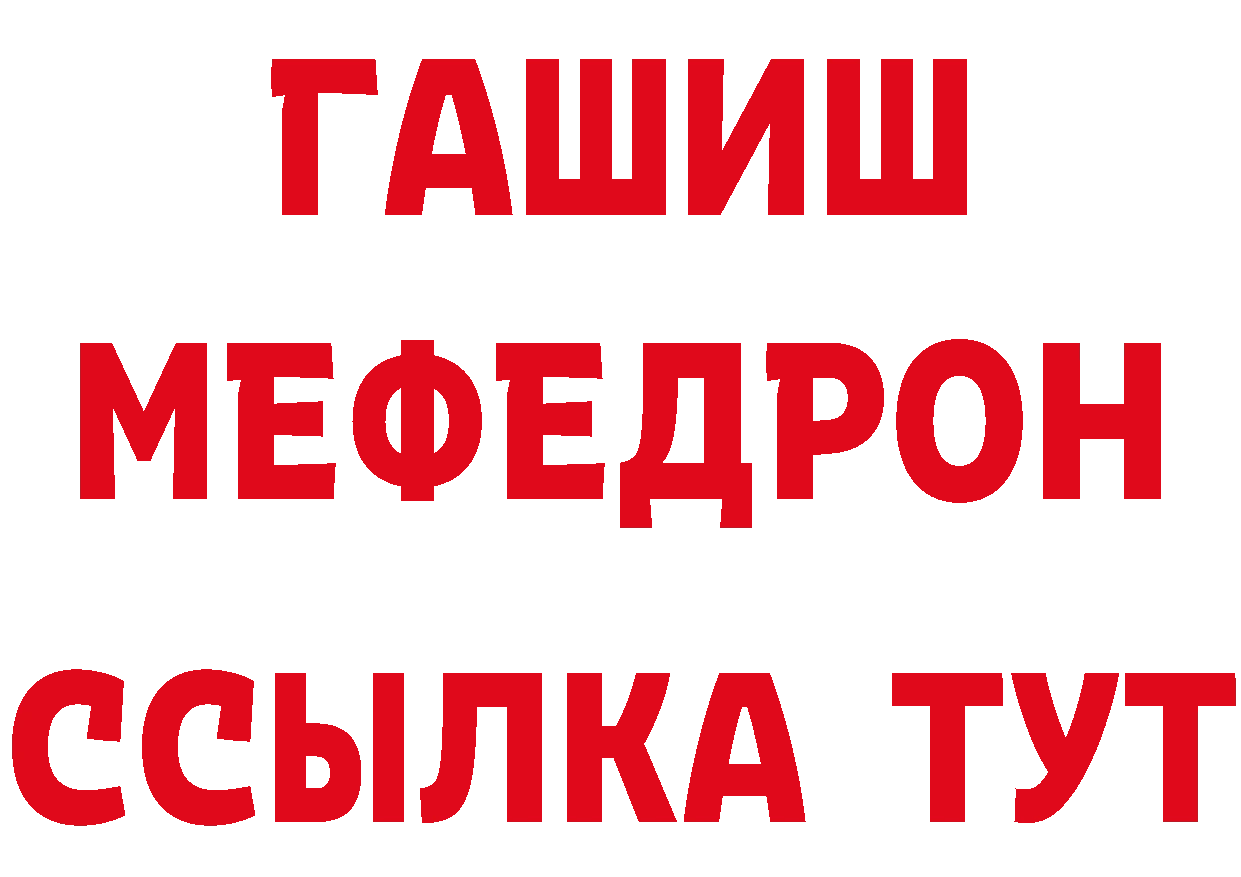 ГАШИШ
МЕФЕДРОН
ССЫЛКА ТУТ